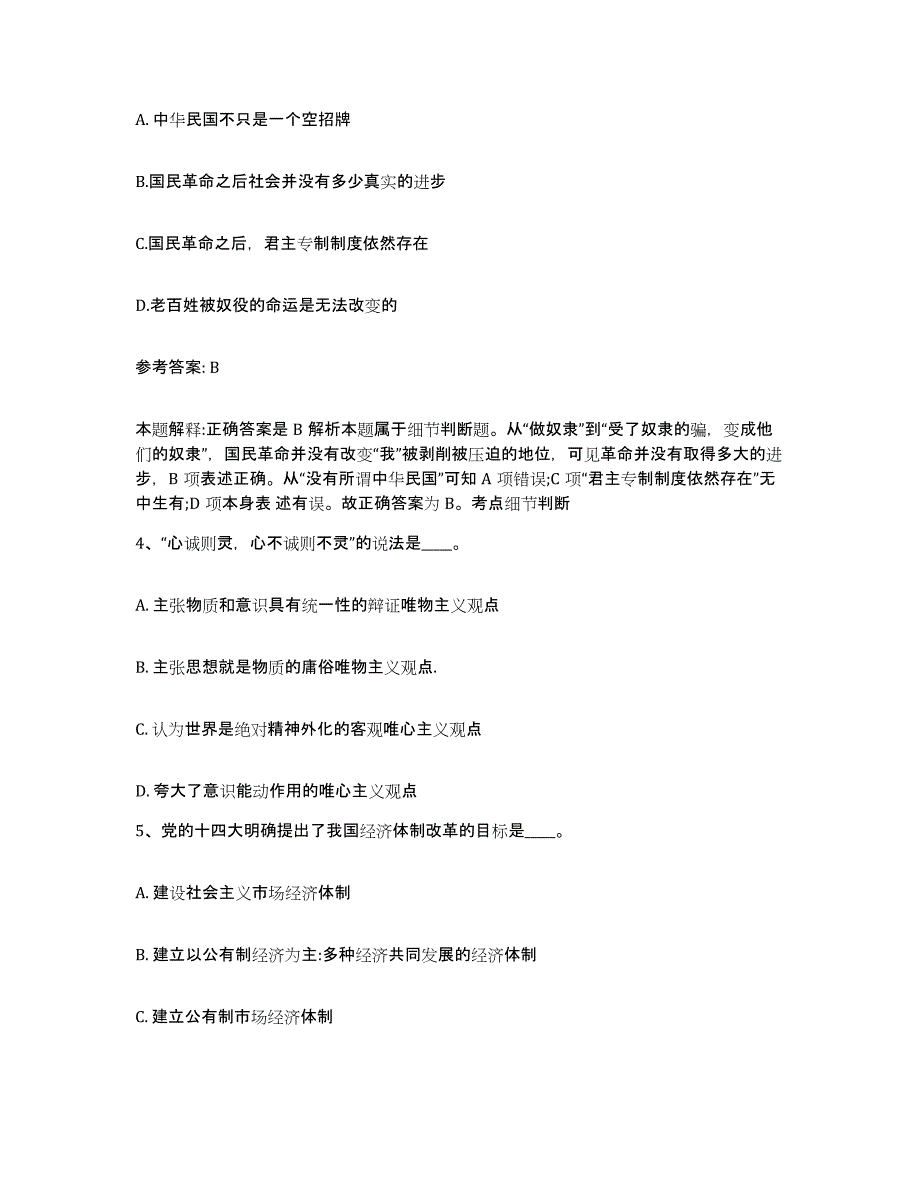 A. 中华民国不只是一个空招牌

B.国民革命之后社会并没有多少真实的进步

C.国民革命之后，君主专制制度依然存在

D.老百姓被奴役的命运是无法改变的

参考答案: B

本题解释:正确答案是 B 解析本题属于细节判断题。从“做奴隶”到“受了奴隶的骗，变成他们的奴隶”，国民革命并没有改变“我”被剥削被压迫的地位，可见革命并没有取得多大的进步，B 项表述正确。从“没有所谓中华民国”可知 A 项错误;C 项“君主专制制度依然存在”无中生有;D 项本身表 述有误。故正确答案为 B。考点细节判断

4、“心诚则灵，心不诚则不灵”的说法是____。

A. 主张物质和意识具有统一性的辩证唯物主义观点

B. 主张思想就是物质的庸俗唯物主义观点.

C. 认为世界是绝对精神外化的客观唯心主义观点

D. 夸大了意识能动作用的唯心主义观点

5、党的十四大明确提出了我国经济体制改革的目标是____。

A. 建设社会主义市场经济体制

B. 建立以公有制经济为主:多种经济共同发展的经济体制

C. 建立公有制市场经济体制